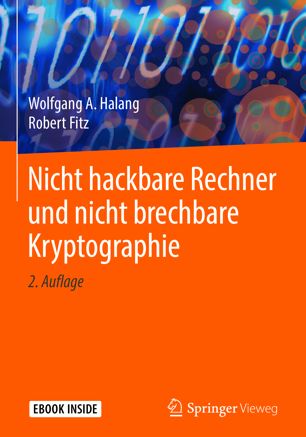 Wolfgang A. Halang
Robert Fitz

Nicht hackbare Rechner und nicht brechbare Kryptographie

2. Auflage

EBOOK INSIDE

Springer Vieweg